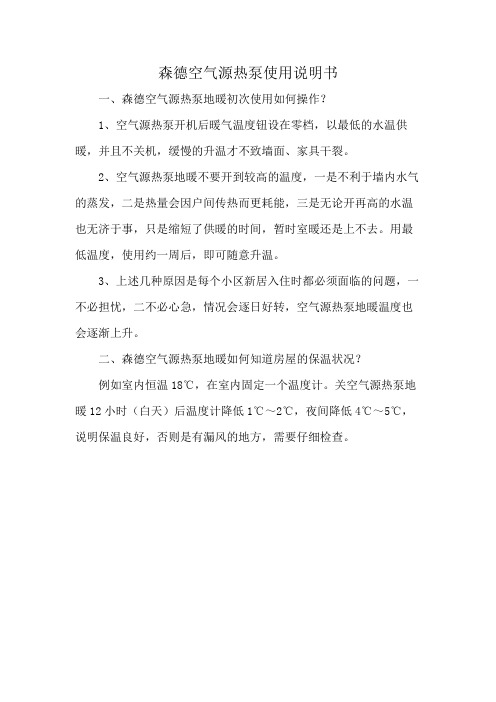 森德空气源热泵使用说明书

一、森德空气源热泵地暖初次使用如何操作?

1、空气源热泵开机后暖气温度钮设在零档，以最低的水温供暖，并且不关机，缓慢的升温才不致墙面、家具干裂。

2、空气源热泵地暖不要开到较高的温度，一是不利于墙内水气的蒸发，二是热量会因户间传热而更耗能，三是无论开再高的水温也无济于事，只是缩短了供暖的时间，暂时室暖还是上不去。用最低温度，使用约一周后，即可随意升温。

3、上述几种原因是每个小区新居入住时都必须面临的问题，一不必担忧，二不必心急，情况会逐日好转，空气源热泵地暖温度也会逐渐上升。

二、森德空气源热泵地暖如何知道房屋的保温状况?

例如室内恒温 18℃，在室内固定一个温度计。关空气源热泵地暖 12 小时（白天）后温度计降低 1℃～2℃，夜间降低 4℃～5℃，说明保温良好，否则是有漏风的地方，需要仔细检查。